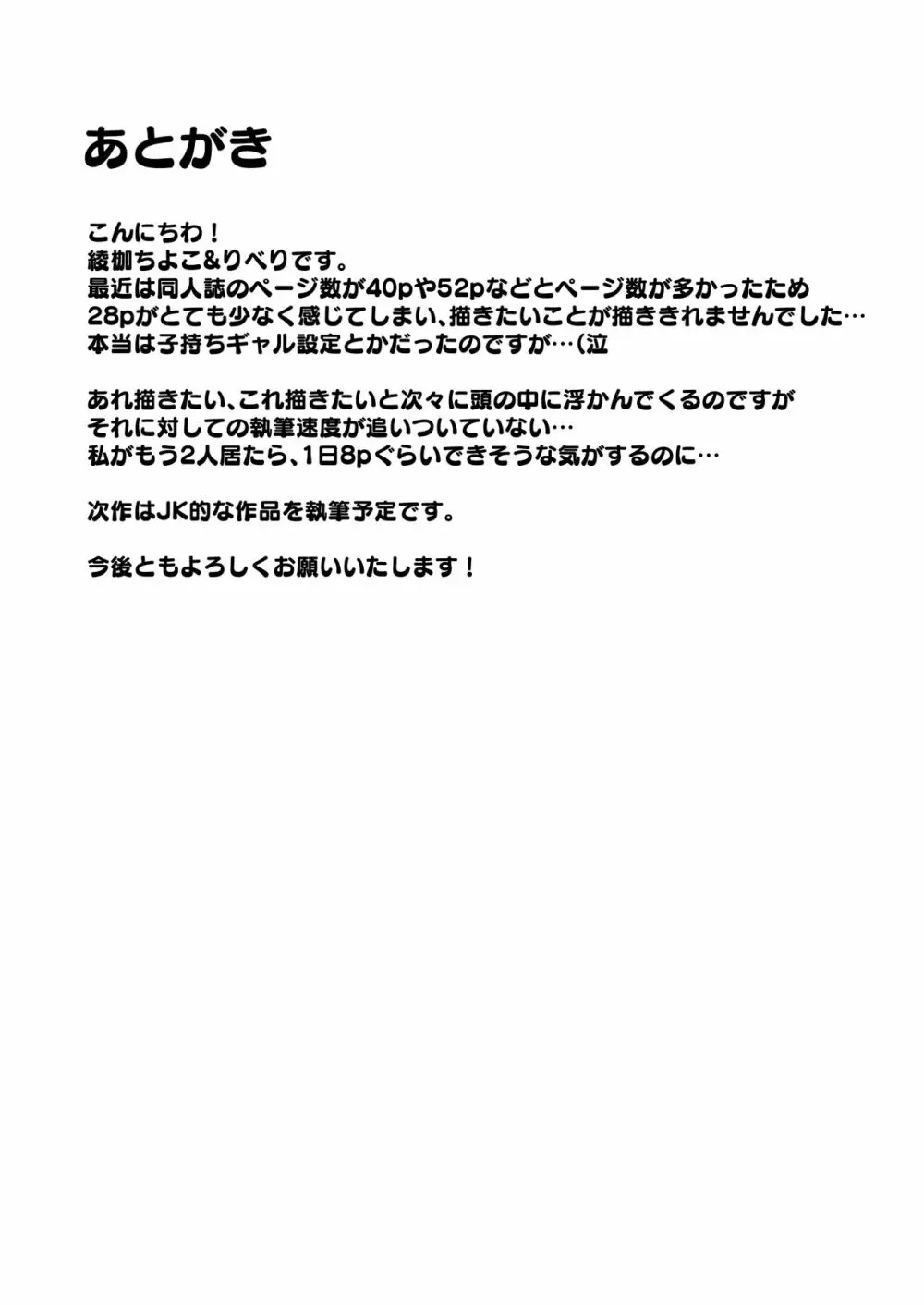 あとがき

こんにちわ！
綾枷ちよこ&りべりです。
最近は同人誌のページ数が40pや52pなどとページ数が多かったため
28pがとても少なく感じてしまい、描きたいことが描ききれませんでした…
本当は子持ちギャル設定とかだったのですが…（泣

あれ描きたい、これ描きたいと次々に頭の中に浮かんでくるのですが
それに対しての執筆速度が追いついていない…
私がもう2人居たら、1日8pぐらいできそうな気がするのに…

次作はJK的な作品を執筆予定です。

今後ともよろしくお願いいたします！